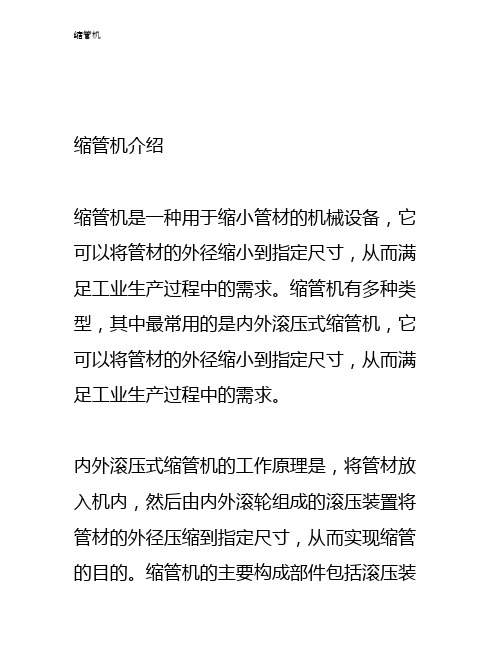 缩管机

缩管机介绍

缩管机是一种用于缩小管材的机械设备，它可以将管材的外径缩小到指定尺寸，从而满足工业生产过程中的需求。缩管机有多种类型，其中最常用的是内外滚压式缩管机，它可以将管材的外径缩小到指定尺寸，从而满足工业生产过程中的需求。

内外滚压式缩管机的工作原理是，将管材放入机内，然后由内外滚轮组成的滚压装置将管材的外径压缩到指定尺寸，从而实现缩管的目的。缩管机的主要构成部件包括滚压装